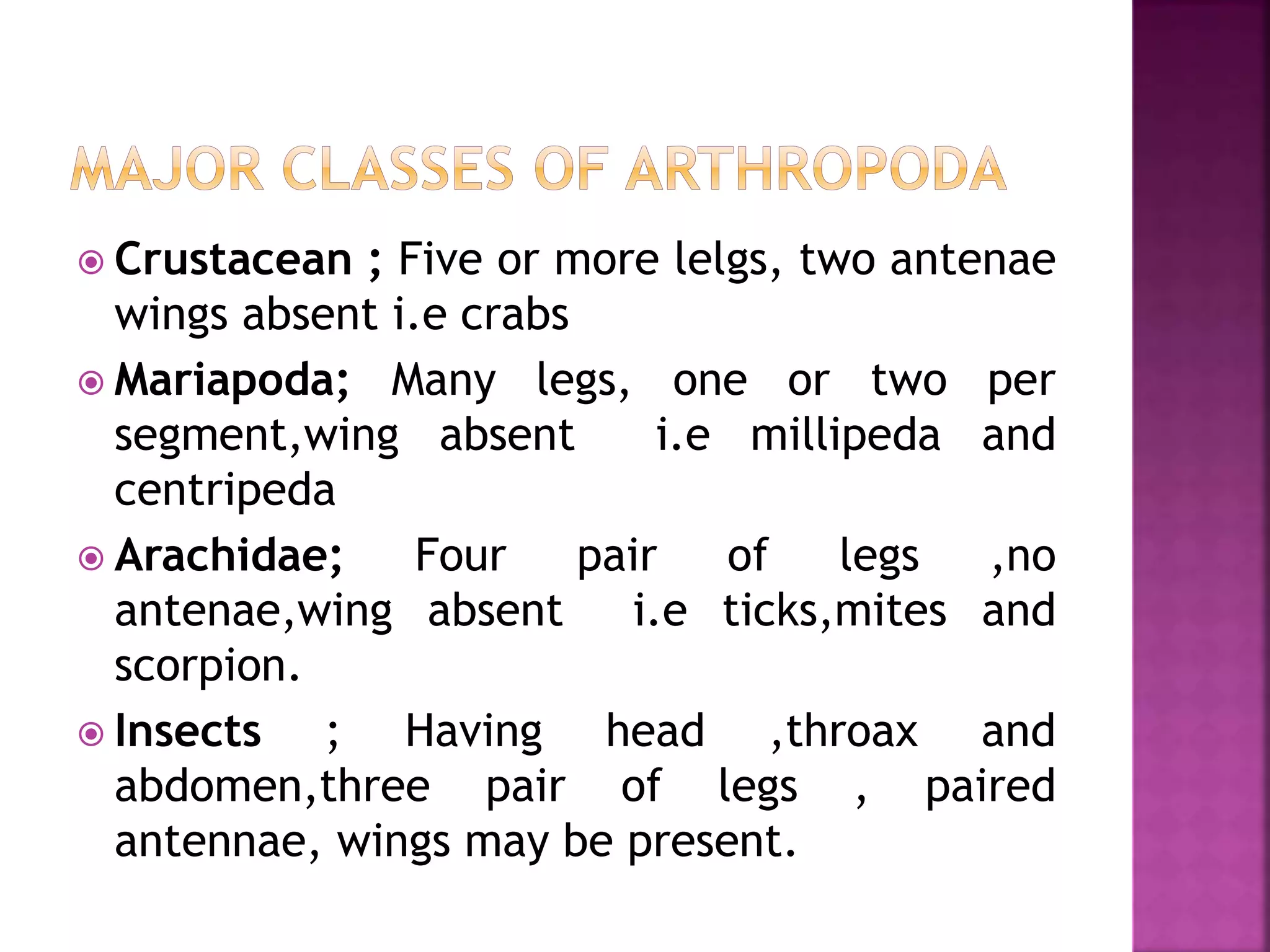 MAJOR CLASSES OF ARTHROPODA

Crustacean ; Five or more lelgs, two antenae wings absent i.e crabs

Mariapoda; Many legs, one or two per segment,wing absent i.e millipeda and centripeda

Arachidae; Four pair of legs ,no antenae,wing absent i.e ticks,mites and scorpion.

Insects ; Having head ,throax and abdomen,three pair of legs , paired antennae, wings may be present.